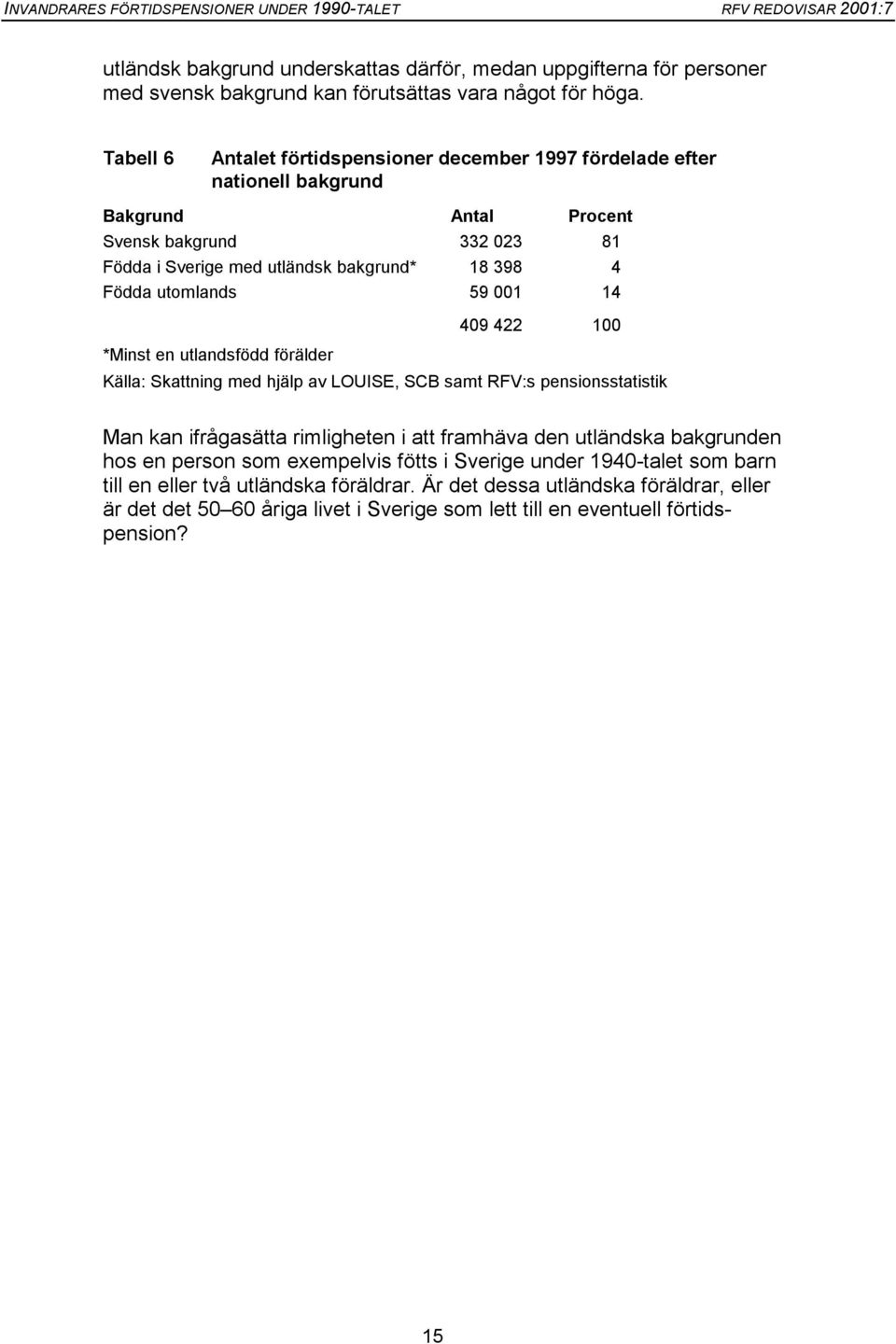 INVANDRARES FÖRTIDSPENSIONER UNDER 1990-TALET RFV REDOVISAR 2001:7

utländsk bakgrund underskattas därför, medan uppgifterna för personer med svensk bakgrund kan förutsättas vara något för höga.

Tabell 6 Antalet förtidspensioner december 1997 fördelade efter nationell bakgrund

| Bakgrund | Antal | Procent |
|---|---|---|
| Svensk bakgrund | 332 023 | 81 |
| Födda i Sverige med utländsk bakgrund* | 18 398 | 4 |
| Födda utomlands | 59 001 | 14 |
| | 409 422 | 100 |

*Minst en utlandsfödd förälder

Källa: Skattning med hjälp av LOUISE, SCB samt RFV:s pensionsstatistik

Man kan ifrågasätta rimligheten i att framhäva den utländska bakgrunden hos en person som exempelvis fötts i Sverige under 1940-talet som barn till en eller två utländska föräldrar. Är det dessa utländska föräldrar, eller är det det 50–60 åriga livet i Sverige som lett till en eventuell förtidspension?

15